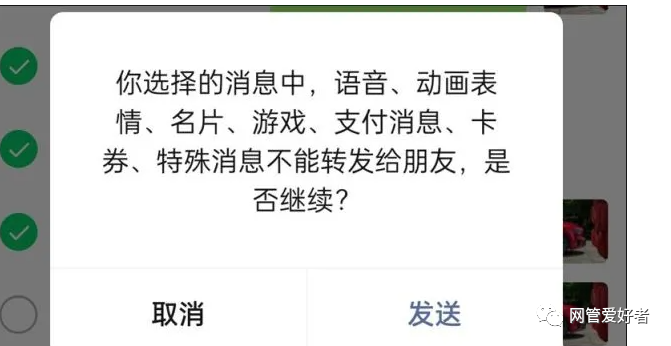 你选择的消息中，语音、动画表情、名片、游戏、支付消息、卡券、特殊消息不能转发给朋友，是否继续？

取消

发送

网管爱好者